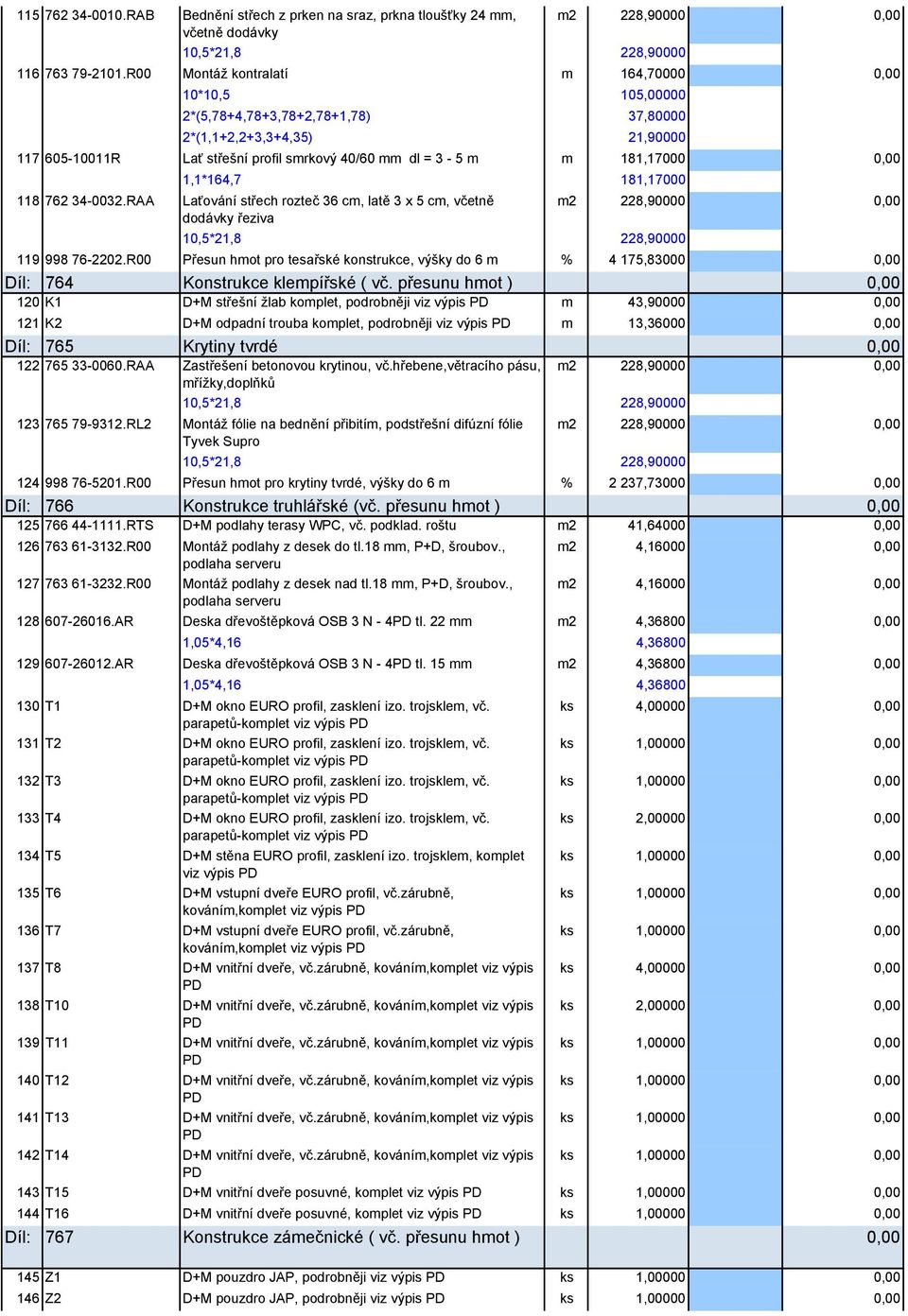 | | | | | | | |
|---|---|---|---|---|---|---|
| 115 | 762 34-0010.RAB | Bednění střech z prken na sraz, prkna tloušťky 24 mm, včetně dodávky | m2 | 228,90000 | | 0,00 |
| | | 10,5*21,8 | | 228,90000 | | |
| 116 | 763 79-2101.R00 | Montáž kontralatí | m | 164,70000 | | 0,00 |
| | | 10*10,5 | | 105,00000 | | |
| | | 2*(5,78+4,78+3,78+2,78+1,78) | | 37,80000 | | |
| | | 2*(1,1+2,2+3,3+4,35) | | 21,90000 | | |
| 117 | 605-10011R | Lať střešní profil smrkový 40/60 mm dl = 3 - 5 m | m | 181,17000 | | 0,00 |
| | | 1,1*164,7 | | 181,17000 | | |
| 118 | 762 34-0032.RAA | Laťování střech rozteč 36 cm, latě 3 x 5 cm, včetně dodávky řeziva | m2 | 228,90000 | | 0,00 |
| | | 10,5*21,8 | | 228,90000 | | |
| 119 | 998 76-2202.R00 | Přesun hmot pro tesařské konstrukce, výšky do 6 m | % | 4 175,83000 | | 0,00 |
| Díl: | 764 | Konstrukce klempířské ( vč. přesunu hmot ) | | | | 0,00 |
| 120 | K1 | D+M střešní žlab komplet, podrobněji viz výpis PD | m | 43,90000 | | 0,00 |
| 121 | K2 | D+M odpadní trouba komplet, podrobněji viz výpis PD | m | 13,36000 | | 0,00 |
| Díl: | 765 | Krytiny tvrdé | | | | 0,00 |
| 122 | 765 33-0060.RAA | Zastřešení betonovou krytinou, vč.hřebene,větracího pásu, mřížky,doplňků | m2 | 228,90000 | | 0,00 |
| | | 10,5*21,8 | | 228,90000 | | |
| 123 | 765 79-9312.RL2 | Montáž fólie na bednění přibitím, podstřešní difúzní fólie Tyvek Supro | m2 | 228,90000 | | 0,00 |
| | | 10,5*21,8 | | 228,90000 | | |
| 124 | 998 76-5201.R00 | Přesun hmot pro krytiny tvrdé, výšky do 6 m | % | 2 237,73000 | | 0,00 |
| Díl: | 766 | Konstrukce truhlářské (vč. přesunu hmot ) | | | | 0,00 |
| 125 | 766 44-1111.RTS | D+M podlahy terasy WPC, vč. podklad. roštu | m2 | 41,64000 | | 0,00 |
| 126 | 763 61-3132.R00 | Montáž podlahy z desek do tl.18 mm, P+D, šroubov., podlaha serveru | m2 | 4,16000 | | 0,00 |
| 127 | 763 61-3232.R00 | Montáž podlahy z desek nad tl.18 mm, P+D, šroubov., podlaha serveru | m2 | 4,16000 | | 0,00 |
| 128 | 607-26016.AR | Deska dřevoštěpková OSB 3 N - 4PD tl. 22 mm | m2 | 4,36800 | | 0,00 |
| | | 1,05*4,16 | | 4,36800 | | |
| 129 | 607-26012.AR | Deska dřevoštěpková OSB 3 N - 4PD tl. 15 mm | m2 | 4,36800 | | 0,00 |
| | | 1,05*4,16 | | 4,36800 | | |
| 130 | T1 | D+M okno EURO profil, zasklení izo. trojsklem, vč. parapetů-komplet viz výpis PD | ks | 4,00000 | | 0,00 |
| 131 | T2 | D+M okno EURO profil, zasklení izo. trojsklem, vč. parapetů-komplet viz výpis PD | ks | 1,00000 | | 0,00 |
| 132 | T3 | D+M okno EURO profil, zasklení izo. trojsklem, vč. parapetů-komplet viz výpis PD | ks | 1,00000 | | 0,00 |
| 133 | T4 | D+M okno EURO profil, zasklení izo. trojsklem, vč. parapetů-komplet viz výpis PD | ks | 2,00000 | | 0,00 |
| 134 | T5 | D+M stěna EURO profil, zasklení izo. trojsklem, komplet viz výpis PD | ks | 1,00000 | | 0,00 |
| 135 | T6 | D+M vstupní dveře EURO profil, vč.zárubně, kováním,komplet viz výpis PD | ks | 1,00000 | | 0,00 |
| 136 | T7 | D+M vstupní dveře EURO profil, vč.zárubně, kováním,komplet viz výpis PD | ks | 1,00000 | | 0,00 |
| 137 | T8 | D+M vnitřní dveře, vč.zárubně, kováním,komplet viz výpis PD | ks | 4,00000 | | 0,00 |
| 138 | T10 | D+M vnitřní dveře, vč.zárubně, kováním,komplet viz výpis PD | ks | 2,00000 | | 0,00 |
| 139 | T11 | D+M vnitřní dveře, vč.zárubně, kováním,komplet viz výpis PD | ks | 1,00000 | | 0,00 |
| 140 | T12 | D+M vnitřní dveře, vč.zárubně, kováním,komplet viz výpis PD | ks | 1,00000 | | 0,00 |
| 141 | T13 | D+M vnitřní dveře, vč.zárubně, kováním,komplet viz výpis PD | ks | 1,00000 | | 0,00 |
| 142 | T14 | D+M vnitřní dveře, vč.zárubně, kováním,komplet viz výpis PD | ks | 1,00000 | | 0,00 |
| 143 | T15 | D+M vnitřní dveře posuvné, komplet viz výpis PD | ks | 1,00000 | | 0,00 |
| 144 | T16 | D+M vnitřní dveře posuvné, komplet viz výpis PD | ks | 1,00000 | | 0,00 |
| Díl: | 767 | Konstrukce zámečnické ( vč. přesunu hmot ) | | | | 0,00 |
| 145 | Z1 | D+M pouzdro JAP, podrobněji viz výpis PD | ks | 1,00000 | | 0,00 |
| 146 | Z2 | D+M pouzdro JAP, podrobněji viz výpis PD | ks | 1,00000 | | 0,00 |